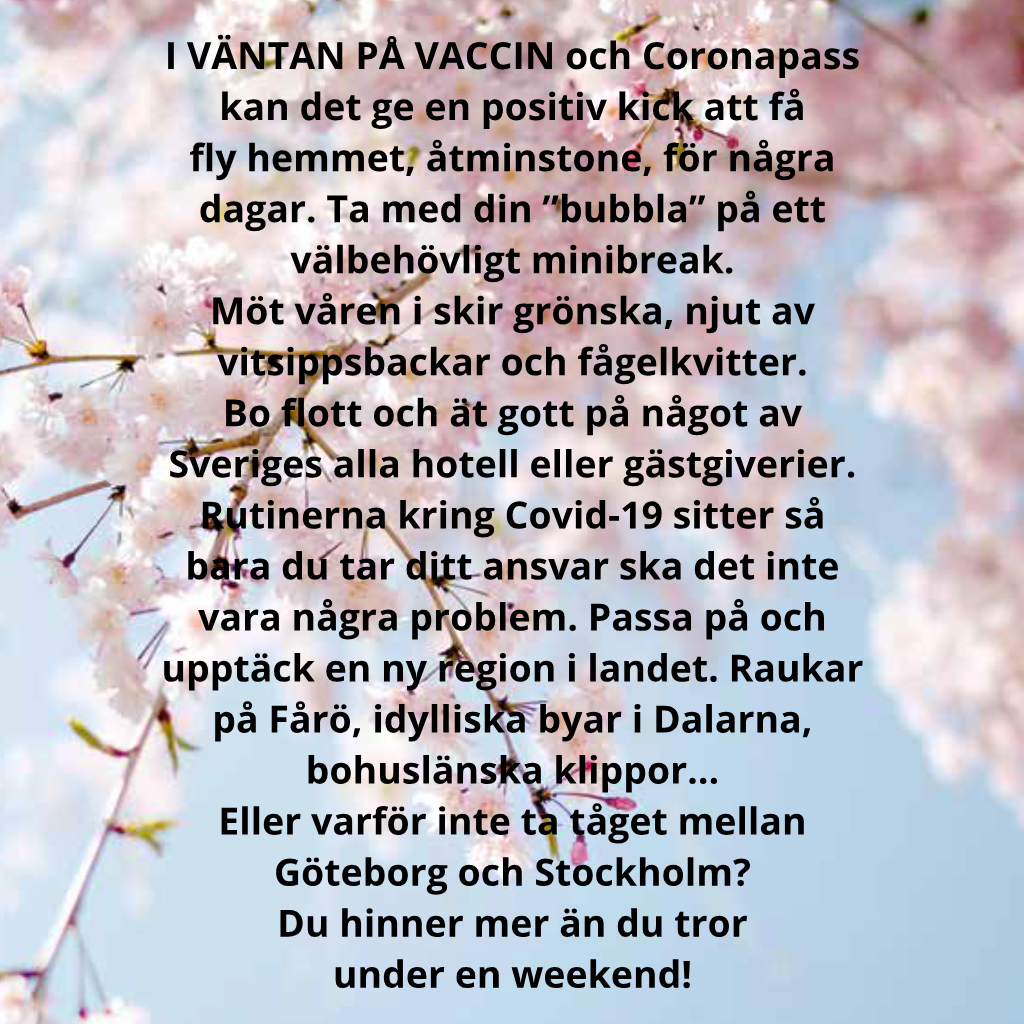 I VÄNTAN PÅ VACCIN och Coronapass kan det ge en positiv kick att få fly hemmet, åtminstone, för några dagar. Ta med din ”bubbla” på ett välbehövligt minibreak.
Möt våren i skir grönska, njut av vitsippsbackar och fågelkvitter.
Bo flott och ät gott på något av Sveriges alla hotell eller gästgiverier. Rutinerna kring Covid-19 sitter så bara du tar ditt ansvar ska det inte vara några problem. Passa på och upptäck en ny region i landet. Raukar på Fårö, idylliska byar i Dalarna, bohuslänska klippor...
Eller varför inte ta tåget mellan Göteborg och Stockholm?
Du hinner mer än du tror under en weekend!